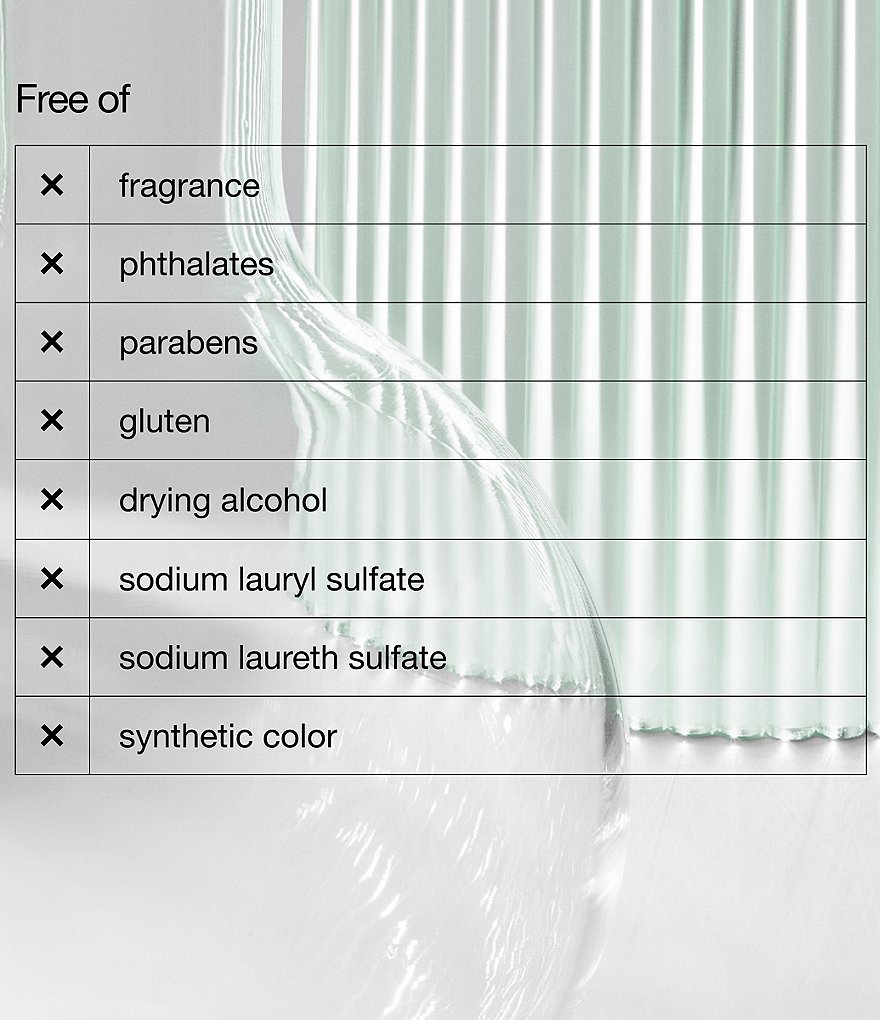 Free of

| ✕ | fragrance |
|---|---|
| ✕ | phthalates |
| ✕ | parabens |
| ✕ | gluten |
| ✕ | drying alcohol |
| ✕ | sodium lauryl sulfate |
| ✕ | sodium laureth sulfate |
| ✕ | synthetic color |